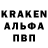 KRAKEN
АЛЬФА
ПВП